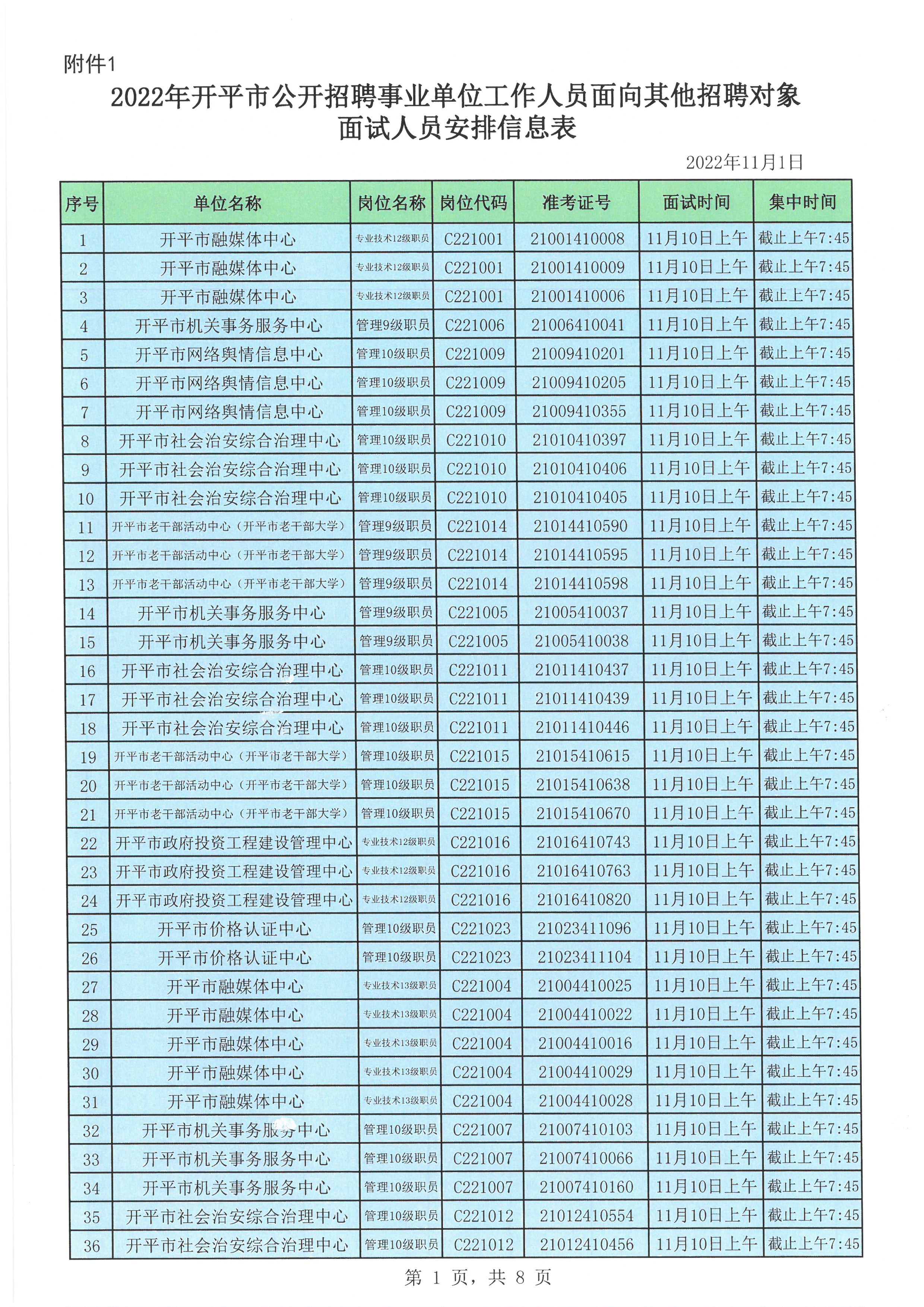 附件1

2022年开平市公开招聘事业单位工作人员面向其他招聘对象面试人员安排信息表

2022年11月1日

| 序号 | 单位名称 | 岗位名称 | 岗位代码 | 准考证号 | 面试时间 | 集中时间 |
|---|---|---|---|---|---|---|
| 1 | 开平市融媒体中心 | 专业技术12级职员 | C221001 | 21001410008 | 11月10日上午 | 截止上午7:45 |
| 2 | 开平市融媒体中心 | 专业技术12级职员 | C221001 | 21001410009 | 11月10日上午 | 截止上午7:45 |
| 3 | 开平市融媒体中心 | 专业技术12级职员 | C221001 | 21001410006 | 11月10日上午 | 截止上午7:45 |
| 4 | 开平市机关事务服务中心 | 管理9级职员 | C221006 | 21006410041 | 11月10日上午 | 截止上午7:45 |
| 5 | 开平市网络舆情信息中心 | 管理10级职员 | C221009 | 21009410201 | 11月10日上午 | 截止上午7:45 |
| 6 | 开平市网络舆情信息中心 | 管理10级职员 | C221009 | 21009410205 | 11月10日上午 | 截止上午7:45 |
| 7 | 开平市网络舆情信息中心 | 管理10级职员 | C221009 | 21009410355 | 11月10日上午 | 截止上午7:45 |
| 8 | 开平市社会治安综合治理中心 | 管理10级职员 | C221010 | 21010410397 | 11月10日上午 | 截止上午7:45 |
| 9 | 开平市社会治安综合治理中心 | 管理10级职员 | C221010 | 21010410406 | 11月10日上午 | 截止上午7:45 |
| 10 | 开平市社会治安综合治理中心 | 管理10级职员 | C221010 | 21010410405 | 11月10日上午 | 截止上午7:45 |
| 11 | 开平市老干部活动中心（开平市老干部大学） | 管理9级职员 | C221014 | 21014410590 | 11月10日上午 | 截止上午7:45 |
| 12 | 开平市老干部活动中心（开平市老干部大学） | 管理9级职员 | C221014 | 21014410595 | 11月10日上午 | 截止上午7:45 |
| 13 | 开平市老干部活动中心（开平市老干部大学） | 管理9级职员 | C221014 | 21014410598 | 11月10日上午 | 截止上午7:45 |
| 14 | 开平市机关事务服务中心 | 管理9级职员 | C221005 | 21005410037 | 11月10日上午 | 截止上午7:45 |
| 15 | 开平市机关事务服务中心 | 管理9级职员 | C221005 | 21005410038 | 11月10日上午 | 截止上午7:45 |
| 16 | 开平市社会治安综合治理中心 | 管理10级职员 | C221011 | 21011410437 | 11月10日上午 | 截止上午7:45 |
| 17 | 开平市社会治安综合治理中心 | 管理10级职员 | C221011 | 21011410439 | 11月10日上午 | 截止上午7:45 |
| 18 | 开平市社会治安综合治理中心 | 管理10级职员 | C221011 | 21011410446 | 11月10日上午 | 截止上午7:45 |
| 19 | 开平市老干部活动中心（开平市老干部大学） | 管理10级职员 | C221015 | 21015410615 | 11月10日上午 | 截止上午7:45 |
| 20 | 开平市老干部活动中心（开平市老干部大学） | 管理10级职员 | C221015 | 21015410638 | 11月10日上午 | 截止上午7:45 |
| 21 | 开平市老干部活动中心（开平市老干部大学） | 管理10级职员 | C221015 | 21015410670 | 11月10日上午 | 截止上午7:45 |
| 22 | 开平市政府投资工程建设管理中心 | 专业技术12级职员 | C221016 | 21016410743 | 11月10日上午 | 截止上午7:45 |
| 23 | 开平市政府投资工程建设管理中心 | 专业技术12级职员 | C221016 | 21016410763 | 11月10日上午 | 截止上午7:45 |
| 24 | 开平市政府投资工程建设管理中心 | 专业技术12级职员 | C221016 | 21016410820 | 11月10日上午 | 截止上午7:45 |
| 25 | 开平市价格认证中心 | 管理10级职员 | C221023 | 21023411096 | 11月10日上午 | 截止上午7:45 |
| 26 | 开平市价格认证中心 | 管理10级职员 | C221023 | 21023411104 | 11月10日上午 | 截止上午7:45 |
| 27 | 开平市融媒体中心 | 专业技术13级职员 | C221004 | 21004410025 | 11月10日上午 | 截止上午7:45 |
| 28 | 开平市融媒体中心 | 专业技术13级职员 | C221004 | 21004410022 | 11月10日上午 | 截止上午7:45 |
| 29 | 开平市融媒体中心 | 专业技术13级职员 | C221004 | 21004410016 | 11月10日上午 | 截止上午7:45 |
| 30 | 开平市融媒体中心 | 专业技术13级职员 | C221004 | 21004410029 | 11月10日上午 | 截止上午7:45 |
| 31 | 开平市融媒体中心 | 专业技术13级职员 | C221004 | 21004410028 | 11月10日上午 | 截止上午7:45 |
| 32 | 开平市机关事务服务中心 | 管理10级职员 | C221007 | 21007410103 | 11月10日上午 | 截止上午7:45 |
| 33 | 开平市机关事务服务中心 | 管理10级职员 | C221007 | 21007410066 | 11月10日上午 | 截止上午7:45 |
| 34 | 开平市机关事务服务中心 | 管理10级职员 | C221007 | 21007410160 | 11月10日上午 | 截止上午7:45 |
| 35 | 开平市社会治安综合治理中心 | 管理10级职员 | C221012 | 21012410554 | 11月10日上午 | 截止上午7:45 |
| 36 | 开平市社会治安综合治理中心 | 管理10级职员 | C221012 | 21012410456 | 11月10日上午 | 截止上午7:45 |

第 1 页，共 8 页